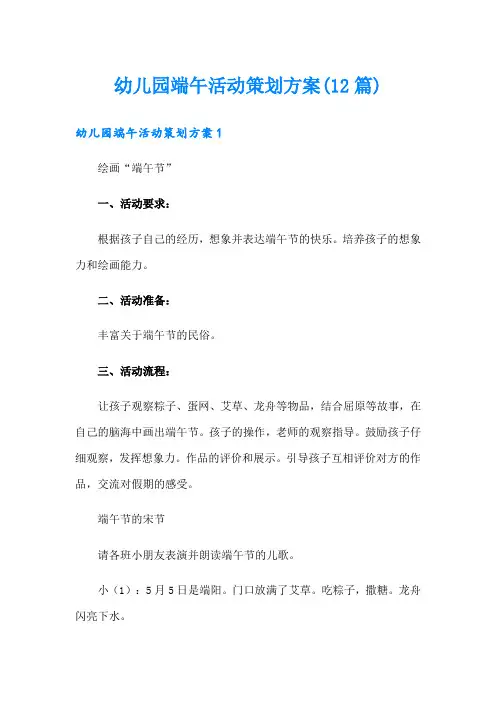 幼儿园端午活动策划方案(12篇)

幼儿园端午活动策划方案1

绘画“端午节”

一、活动要求：

根据孩子自己的经历，想象并表达端午节的快乐。培养孩子的想象力和绘画能力。

二、活动准备：

丰富关于端午节的民俗。

三、活动流程：

让孩子观察粽子、蛋网、艾草、龙舟等物品，结合屈原等故事，在自己的脑海中画出端午节。孩子的操作，老师的观察指导。鼓励孩子仔细观察，发挥想象力。作品的评价和展示。引导孩子互相评价对方的作品，交流对假期的感受。

端午节的宋节

请各班小朋友表演并朗读端午节的儿歌。

小（1）：5月5日是端阳。门口放满了艾草。吃粽子，撒糖。龙舟闪亮下水。